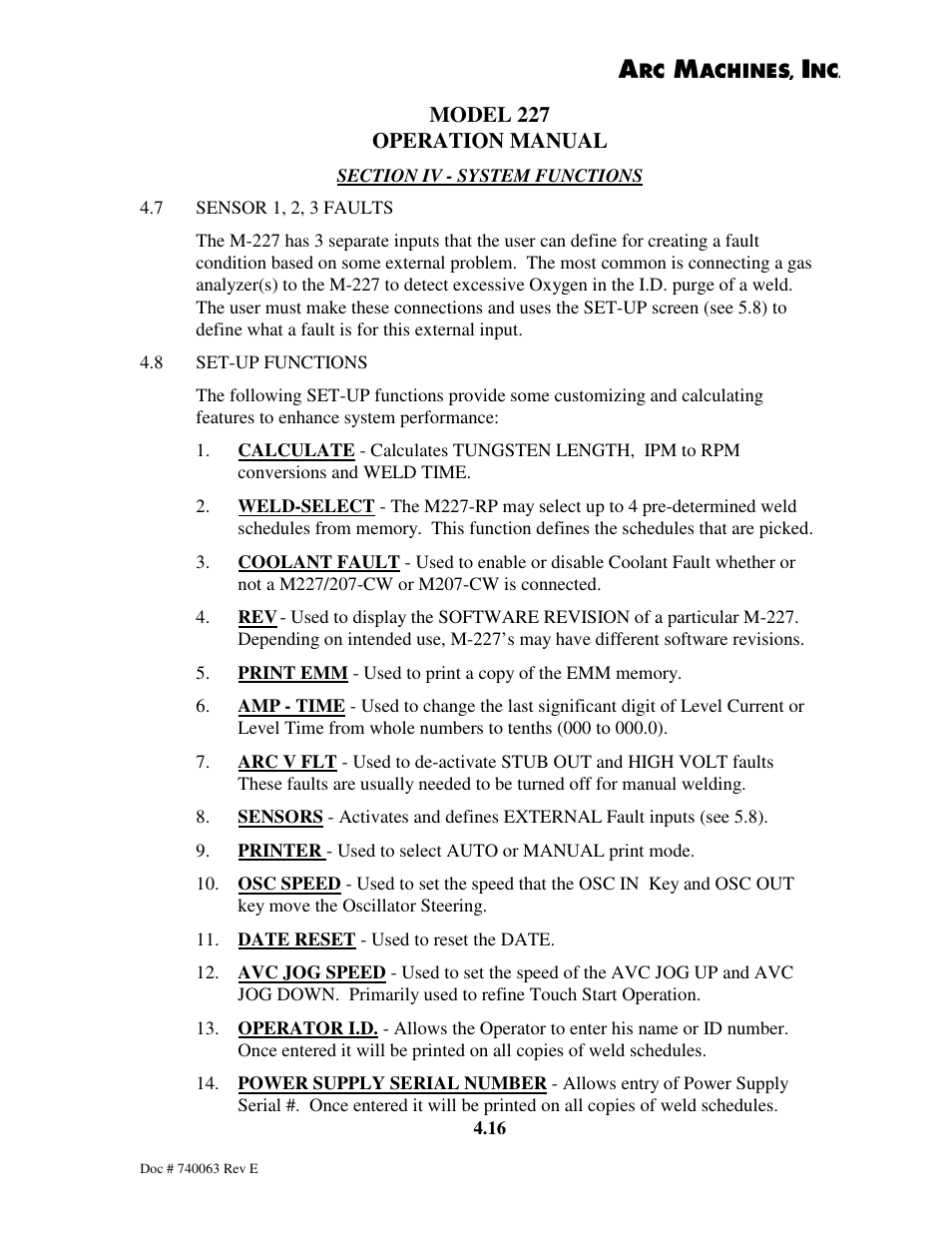 ARC MACHINES, INC.

MODEL 227
OPERATION MANUAL

SECTION IV - SYSTEM FUNCTIONS

4.7 SENSOR 1, 2, 3 FAULTS

The M-227 has 3 separate inputs that the user can define for creating a fault condition based on some external problem. The most common is connecting a gas analyzer(s) to the M-227 to detect excessive Oxygen in the I.D. purge of a weld. The user must make these connections and uses the SET-UP screen (see 5.8) to define what a fault is for this external input.

4.8 SET-UP FUNCTIONS

The following SET-UP functions provide some customizing and calculating features to enhance system performance:

1. CALCULATE - Calculates TUNGSTEN LENGTH, IPM to RPM conversions and WELD TIME.

2. WELD-SELECT - The M227-RP may select up to 4 pre-determined weld schedules from memory. This function defines the schedules that are picked.

3. COOLANT FAULT - Used to enable or disable Coolant Fault whether or not a M227/207-CW or M207-CW is connected.

4. REV - Used to display the SOFTWARE REVISION of a particular M-227. Depending on intended use, M-227's may have different software revisions.

5. PRINT EMM - Used to print a copy of the EMM memory.

6. AMP - TIME - Used to change the last significant digit of Level Current or Level Time from whole numbers to tenths (000 to 000.0).

7. ARC V FLT - Used to de-activate STUB OUT and HIGH VOLT faults These faults are usually needed to be turned off for manual welding.

8. SENSORS - Activates and defines EXTERNAL Fault inputs (see 5.8).

9. PRINTER - Used to select AUTO or MANUAL print mode.

10. OSC SPEED - Used to set the speed that the OSC IN Key and OSC OUT key move the Oscillator Steering.

11. DATE RESET - Used to reset the DATE.

12. AVC JOG SPEED - Used to set the speed of the AVC JOG UP and AVC JOG DOWN. Primarily used to refine Touch Start Operation.

13. OPERATOR I.D. - Allows the Operator to enter his name or ID number. Once entered it will be printed on all copies of weld schedules.

14. POWER SUPPLY SERIAL NUMBER - Allows entry of Power Supply Serial #. Once entered it will be printed on all copies of weld schedules.

4.16

Doc # 740063 Rev E